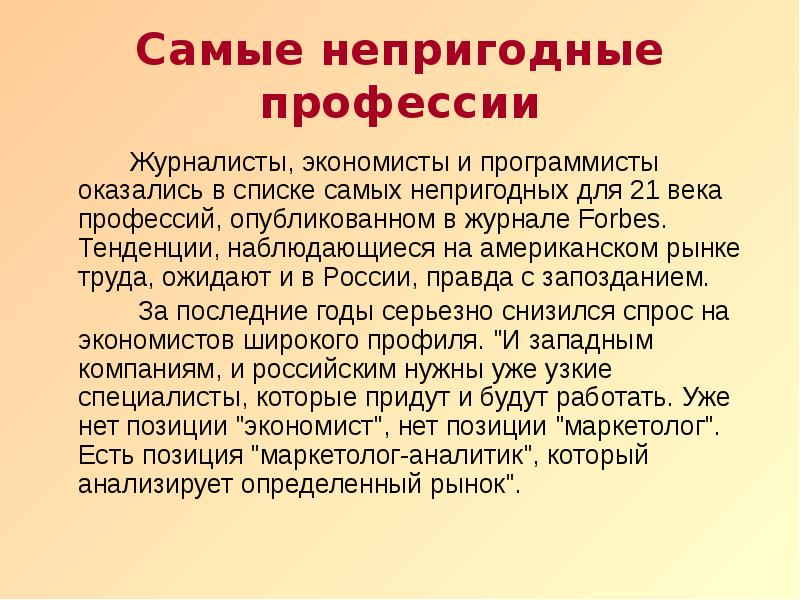 Самые непригодные профессии

Журналисты, экономисты и программисты оказались в списке самых непригодных для 21 века профессий, опубликованном в журнале Forbes. Тенденции, наблюдающиеся на американском рынке труда, ожидают и в России, правда с запозданием.

За последние годы серьезно снизился спрос на экономистов широкого профиля. "И западным компаниям, и российским нужны уже узкие специалисты, которые придут и будут работать. Уже нет позиции "экономист", нет позиции "маркетолог". Есть позиция "маркетолог-аналитик", который анализирует определенный рынок".